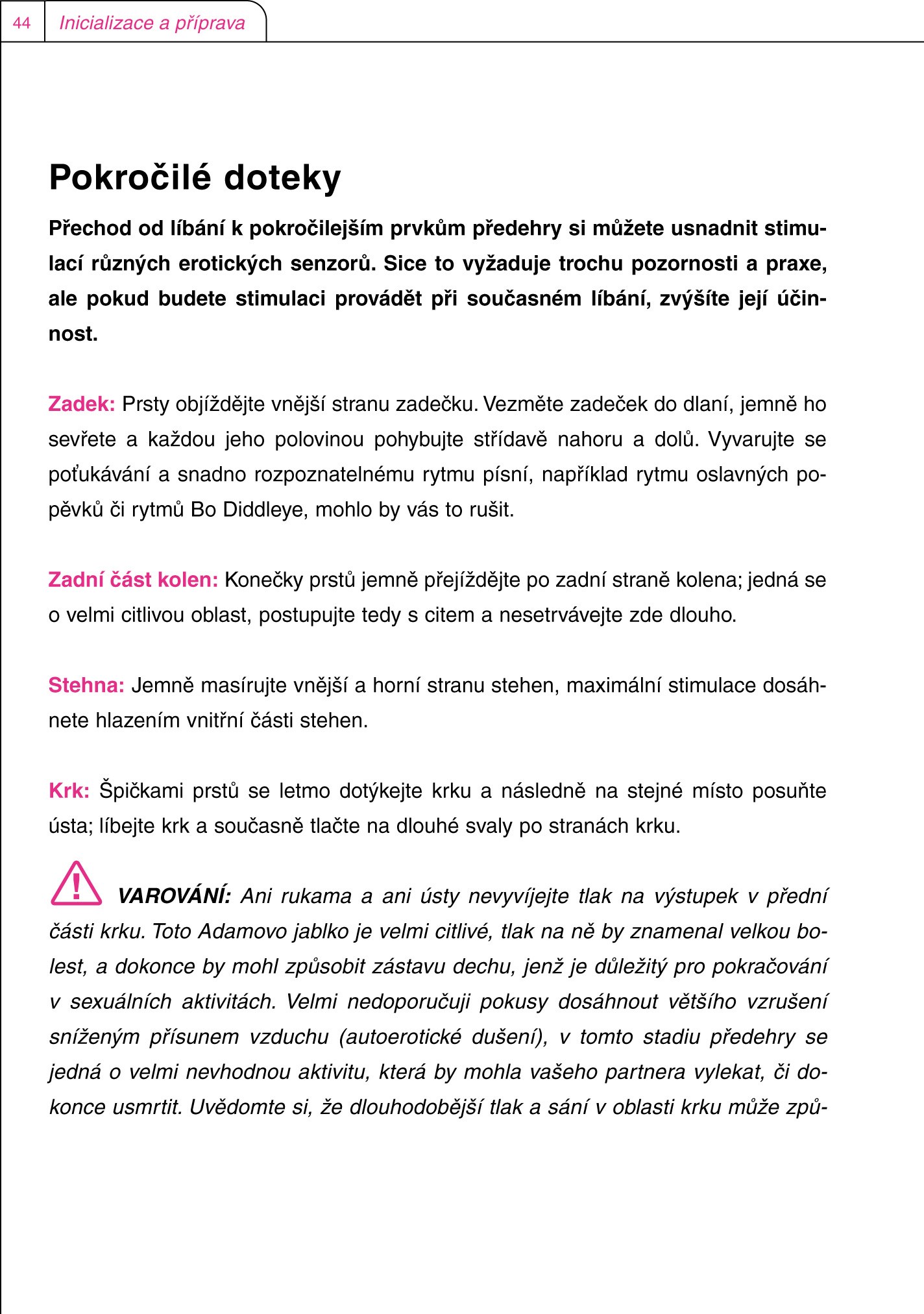 44 Inicializace a příprava

Pokročilé doteky

Přechod od líbání k pokročilejším prvkům předehry si můžete usnadnit stimulací různých erotických senzorů. Sice to vyžaduje trochu pozornosti a praxe, ale pokud budete stimulaci provádět při současném líbání, zvýšíte její účinnost.

Zadek: Prsty objíždějte vnější stranu zadečku. Vezměte zadeček do dlaní, jemně ho sevřete a každou jeho polovinou pohybujte střídavě nahoru a dolů. Vyvarujte se poťukávání a snadno rozpoznatelnému rytmu písní, například rytmu oslavných popěvků či rytmů Bo Diddleye, mohlo by vás to rušit.

Zadní část kolen: Konečky prstů jemně přejíždějte po zadní straně kolena; jedná se o velmi citlivou oblast, postupujte tedy s citem a nesetrvávejte zde dlouho.

Stehna: Jemně masírujte vnější a horní stranu stehen, maximální stimulace dosáhnete hlazením vnitřní části stehen.

Krk: Špičkami prstů se letmo dotýkejte krku a následně na stejné místo posuňte ústa; líbejte krk a současně tlačte na dlouhé svaly po stranách krku.

VAROVÁNÍ: Ani rukama a ani ústy nevyvíjejte tlak na výstupek v přední části krku. Toto Adamovo jablko je velmi citlivé, tlak na ně by znamenal velkou bolest, a dokonce by mohl způsobit zástavu dechu, jenž je důležitý pro pokračování v sexuálních aktivitách. Velmi nedoporučuji pokusy dosáhnout většího vzrušení sníženým přísunem vzduchu (autoerotické dušení), v tomto stadiu předehry se jedná o velmi nevhodnou aktivitu, která by mohla vašeho partnera vylekat, či dokonce usmrtit. Uvědomte si, že dlouhodobější tlak a sání v oblasti krku může způ-